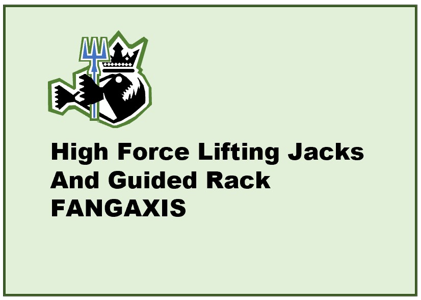 High Force Lifting Jacks And Guided Rack FANGAXIS